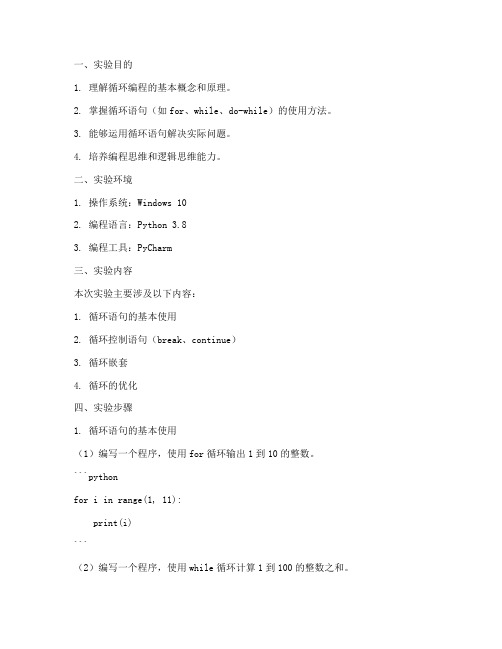 一、实验目的

1. 理解循环编程的基本概念和原理。

2. 掌握循环语句（如 for、while、do-while）的使用方法。

3. 能够运用循环语句解决实际问题。

4. 培养编程思维和逻辑思维能力。

二、实验环境

1. 操作系统：Windows 10

2. 编程语言：Python 3.8

3. 编程工具：PyCharm

三、实验内容

本次实验主要涉及以下内容：

1. 循环语句的基本使用

2. 循环控制语句（break、continue）

3. 循环嵌套

4. 循环的优化

四、实验步骤

1. 循环语句的基本使用

（1）编写一个程序，使用 for 循环输出 1 到 10 的整数。

```python

for i in range(1, 11):

    print(i)

```

（2）编写一个程序，使用 while 循环计算 1 到 100 的整数之和。